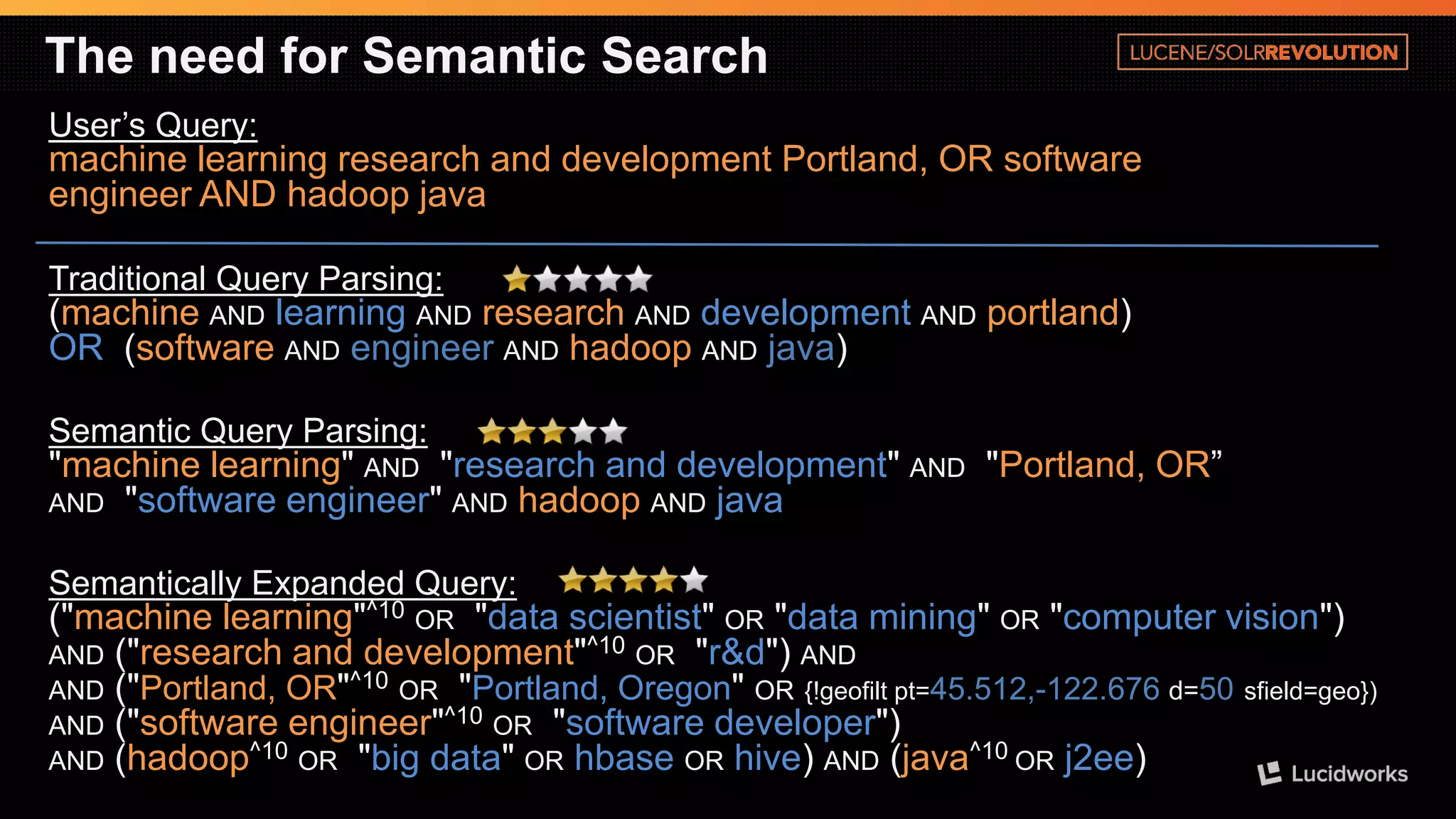 The need for Semantic Search

LUCENE/SOLRREVOLUTION

User's Query:
machine learning research and development Portland, OR software engineer AND hadoop java

Traditional Query Parsing:
(machine AND learning AND research AND development AND portland) OR (software AND engineer AND hadoop AND java)

Semantic Query Parsing:
"machine learning" AND "research and development" AND "Portland, OR" AND "software engineer" AND hadoop AND java

Semantically Expanded Query:
("machine learning"^10 OR "data scientist" OR "data mining" OR "computer vision")
AND ("research and development"^10 OR "r&d") AND
AND ("Portland, OR"^10 OR "Portland, Oregon" OR {!geofilt pt=45.512,-122.676 d=50 sfield=geo})
AND ("software engineer"^10 OR "software developer")
AND (hadoop^10 OR "big data" OR hbase OR hive) AND (java^10 OR j2ee)

Lucidworks